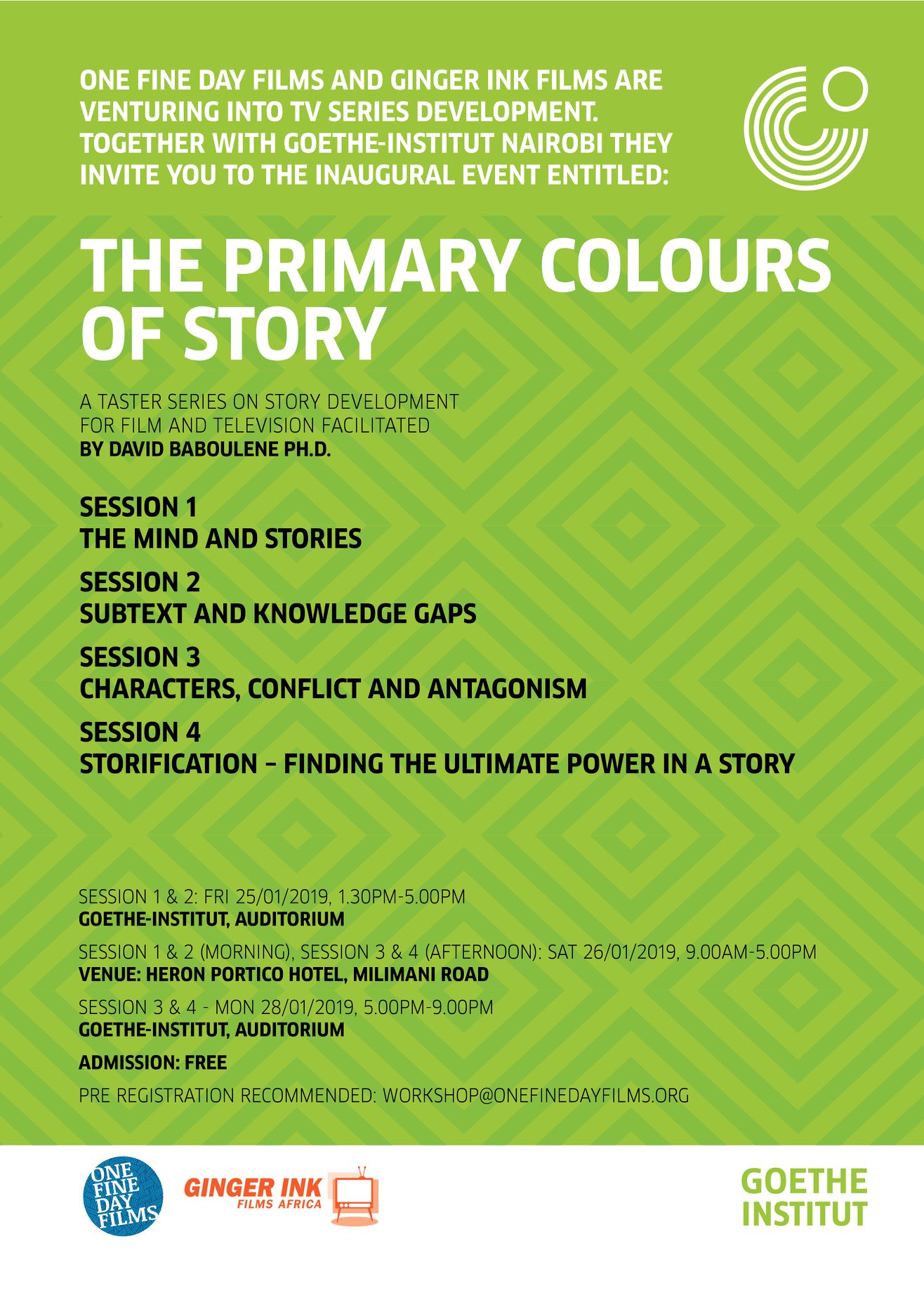 ONE FINE DAY FILMS AND GINGER INK FILMS ARE VENTURING INTO TV SERIES DEVELOPMENT. TOGETHER WITH GOETHE-INSTITUT NAIROBI THEY INVITE YOU TO THE INAUGURAL EVENT ENTITLED:

THE PRIMARY COLOURS OF STORY

A TASTER SERIES ON STORY DEVELOPMENT FOR FILM AND TELEVISION FACILITATED
BY DAVID BABOULENE PH.D.

SESSION 1
THE MIND AND STORIES

SESSION 2
SUBTEXT AND KNOWLEDGE GAPS

SESSION 3
CHARACTERS, CONFLICT AND ANTAGONISM

SESSION 4
STORIFICATION – FINDING THE ULTIMATE POWER IN A STORY

SESSION 1 & 2: FRI 25/01/2019, 1.30PM-5.00PM
GOETHE-INSTITUT, AUDITORIUM

SESSION 1 & 2 (MORNING), SESSION 3 & 4 (AFTERNOON): SAT 26/01/2019, 9.00AM-5.00PM
VENUE: HERON PORTICO HOTEL, MILIMANI ROAD

SESSION 3 & 4 - MON 28/01/2019, 5.00PM-9.00PM
GOETHE-INSTITUT, AUDITORIUM

ADMISSION: FREE

PRE REGISTRATION RECOMMENDED: WORKSHOP@ONEFINEDAYFILMS.ORG

ONE FINE DAY FILMS

GINGER INK
FILMS AFRICA

GOETHE
INSTITUT